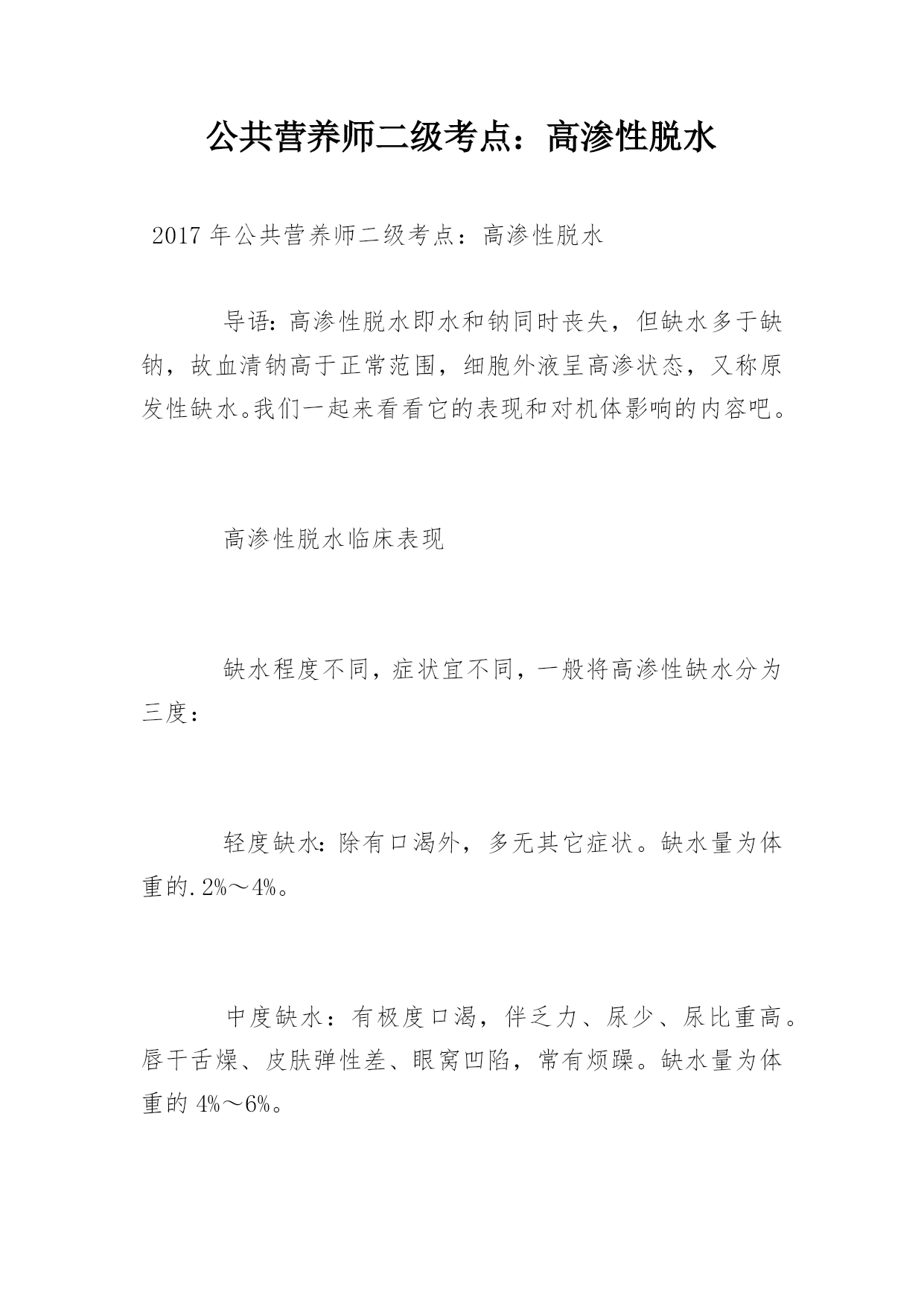 公共营养师二级考点：高渗性脱水

2017年公共营养师二级考点：高渗性脱水

导语：高渗性脱水即水和钠同时丧失，但缺水多于缺钠，故血清钠高于正常范围，细胞外液呈高渗状态，又称原发性缺水。我们一起来看看它的表现和对机体影响的内容吧。

高渗性脱水临床表现

缺水程度不同，症状宜不同，一般将高渗性缺水分为三度：

轻度缺水：除有口渴外，多无其它症状。缺水量为体重的.2%～4%。

中度缺水：有极度口渴，伴乏力、尿少、尿比重高。唇干舌燥、皮肤弹性差、眼窝凹陷，常有烦躁。缺水量为体重的4%～6%。